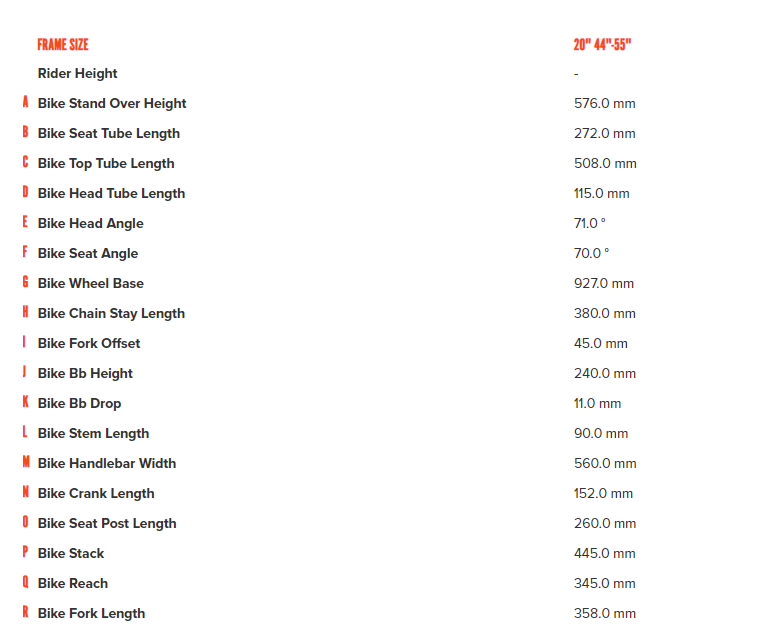 | | FRAME SIZE | 20" 44"-55" |
|---|---|---|
| | Rider Height | - |
| A | Bike Stand Over Height | 576.0 mm |
| B | Bike Seat Tube Length | 272.0 mm |
| C | Bike Top Tube Length | 508.0 mm |
| D | Bike Head Tube Length | 115.0 mm |
| E | Bike Head Angle | 71.0 ° |
| F | Bike Seat Angle | 70.0 ° |
| G | Bike Wheel Base | 927.0 mm |
| H | Bike Chain Stay Length | 380.0 mm |
| I | Bike Fork Offset | 45.0 mm |
| J | Bike Bb Height | 240.0 mm |
| K | Bike Bb Drop | 11.0 mm |
| L | Bike Stem Length | 90.0 mm |
| M | Bike Handlebar Width | 560.0 mm |
| N | Bike Crank Length | 152.0 mm |
| O | Bike Seat Post Length | 260.0 mm |
| P | Bike Stack | 445.0 mm |
| Q | Bike Reach | 345.0 mm |
| R | Bike Fork Length | 358.0 mm |